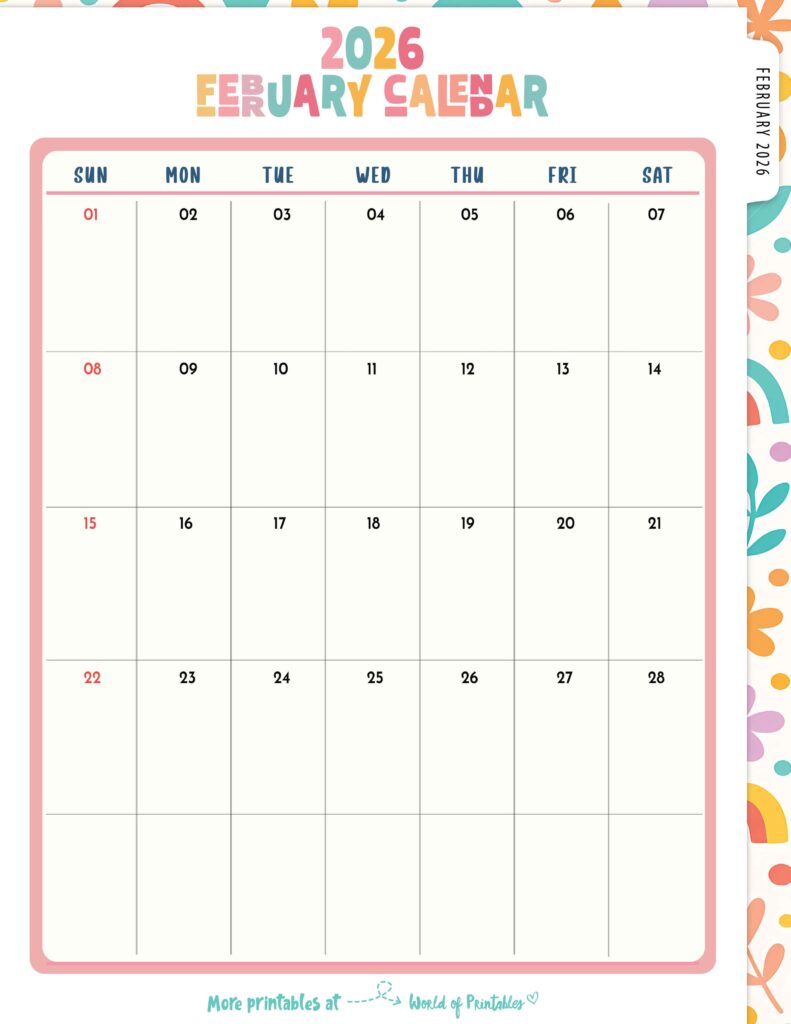 2026
FEBRUARY CALENDAR

FEBRUARY 2026

| SUN | MON | TUE | WED | THU | FRI | SAT |
|---|---|---|---|---|---|---|
| 01 | 02 | 03 | 04 | 05 | 06 | 07 |
| 08 | 09 | 10 | 11 | 12 | 13 | 14 |
| 15 | 16 | 17 | 18 | 19 | 20 | 21 |
| 22 | 23 | 24 | 25 | 26 | 27 | 28 |
| | | | | | | |

More printables at World of Printables